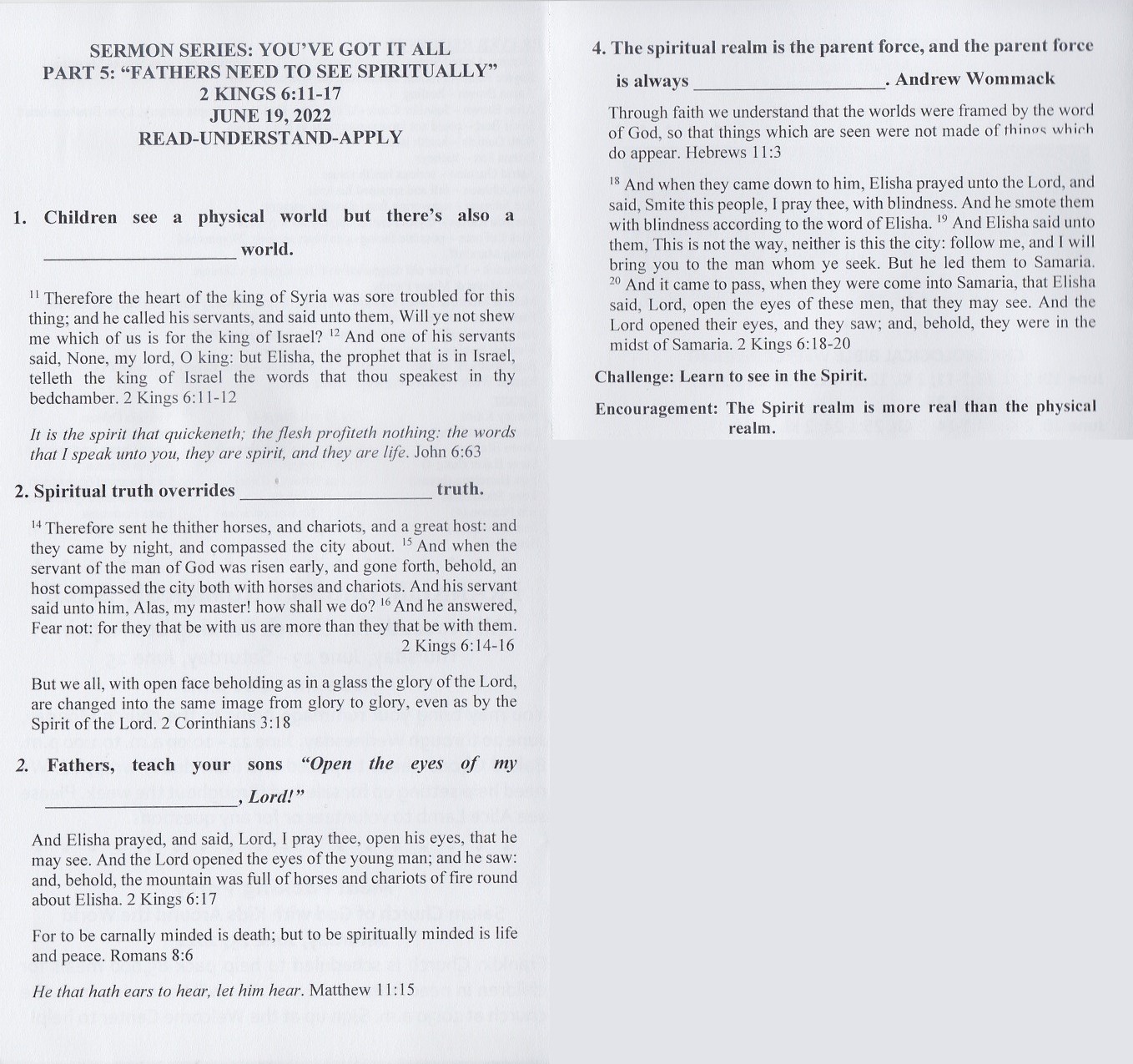 SERMON SERIES: YOU'VE GOT IT ALL
PART 5: "FATHERS NEED TO SEE SPIRITUALLY"
2 KINGS 6:11-17
JUNE 19, 2022
READ-UNDERSTAND-APPLY

1. Children see a physical world but there's also a ____________________ world.

$^{11}$ Therefore the heart of the king of Syria was sore troubled for this thing; and he called his servants, and said unto them, Will ye not shew me which of us is for the king of Israel? $^{12}$ And one of his servants said, None, my lord, O king: but Elisha, the prophet that is in Israel, telleth the king of Israel the words that thou speakest in thy bedchamber. 2 Kings 6:11-12

It is the spirit that quickeneth; the flesh profiteth nothing: the words that I speak unto you, they are spirit, and they are life. John 6:63

2. Spiritual truth overrides ____________________ truth.

$^{14}$ Therefore sent he thither horses, and chariots, and a great host: and they came by night, and compassed the city about. $^{15}$ And when the servant of the man of God was risen early, and gone forth, behold, an host compassed the city both with horses and chariots. And his servant said unto him, Alas, my master! how shall we do? $^{16}$ And he answered, Fear not: for they that be with us are more than they that be with them. 2 Kings 6:14-16

But we all, with open face beholding as in a glass the glory of the Lord, are changed into the same image from glory to glory, even as by the Spirit of the Lord. 2 Corinthians 3:18

2. Fathers, teach your sons "Open the eyes of my ____________________, Lord!"

And Elisha prayed, and said, Lord, I pray thee, open his eyes, that he may see. And the Lord opened the eyes of the young man; and he saw: and, behold, the mountain was full of horses and chariots of fire round about Elisha. 2 Kings 6:17

For to be carnally minded is death; but to be spiritually minded is life and peace. Romans 8:6

He that hath ears to hear, let him hear. Matthew 11:15

4. The spiritual realm is the parent force, and the parent force is always ____________________. Andrew Wommack

Through faith we understand that the worlds were framed by the word of God, so that things which are seen were not made of things which do appear. Hebrews 11:3

$^{18}$ And when they came down to him, Elisha prayed unto the Lord, and said, Smite this people, I pray thee, with blindness. And he smote them with blindness according to the word of Elisha. $^{19}$ And Elisha said unto them, This is not the way, neither is this the city: follow me, and I will bring you to the man whom ye seek. But he led them to Samaria. $^{20}$ And it came to pass, when they were come into Samaria, that Elisha said, Lord, open the eyes of these men, that they may see. And the Lord opened their eyes, and they saw; and, behold, they were in the midst of Samaria. 2 Kings 6:18-20

Challenge: Learn to see in the Spirit.

Encouragement: The Spirit realm is more real than the physical realm.